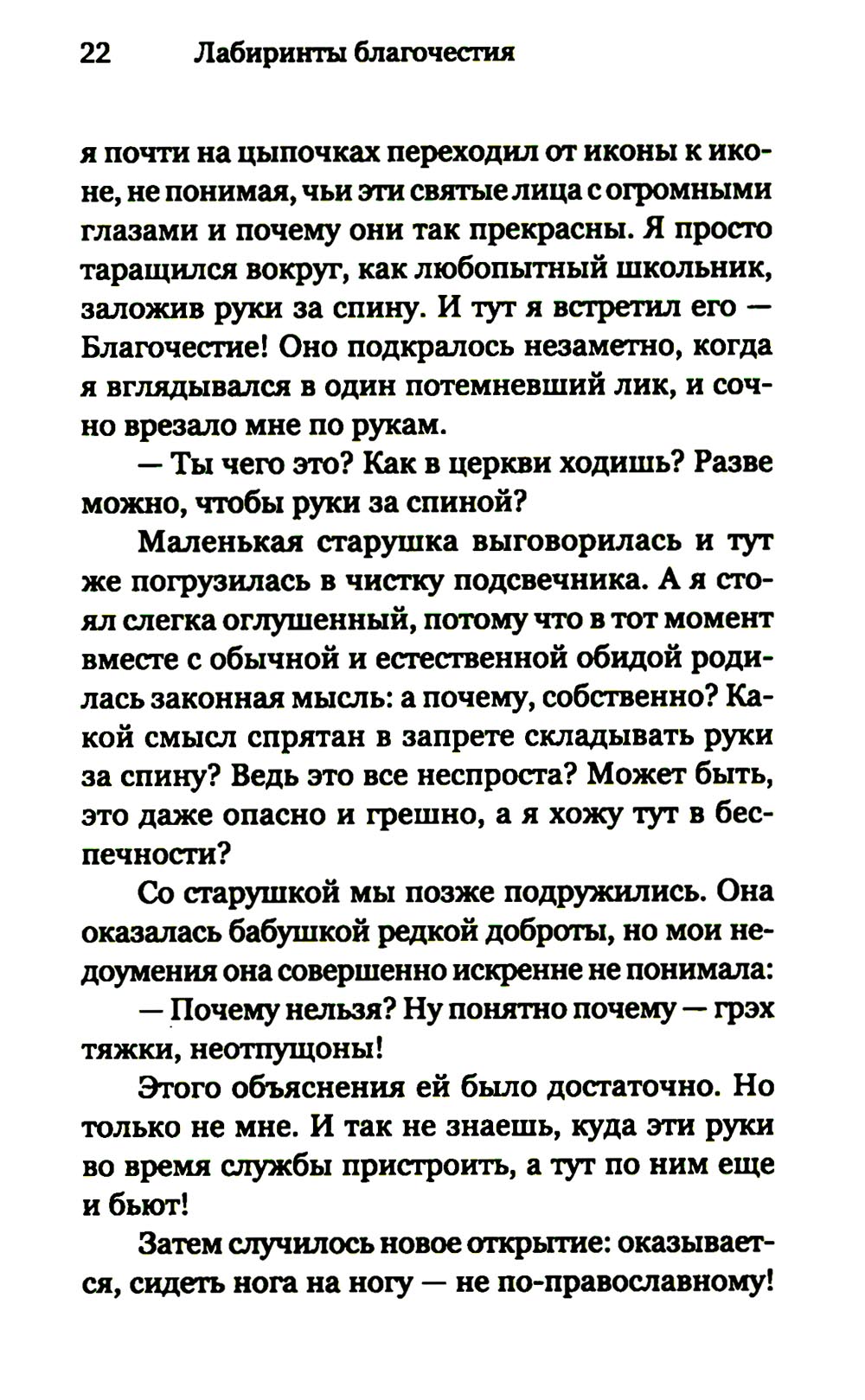 22 Лабиринты благочестия

я почти на цыпочках переходил от иконы к иконе, не понимая, чьи эти святые лица с огромными глазами и почему они так прекрасны. Я просто таращился вокруг, как любопытный школьник, заложив руки за спину. И тут я встретил его — Благочестие! Оно подкралось незаметно, когда я вглядывался в один потемневший лик, и сочно врезало мне по рукам.

— Ты чего это? Как в церкви ходишь? Разве можно, чтобы руки за спиной?

Маленькая старушка выговорилась и тут же погрузилась в чистку подсвечника. А я стоял слегка оглушенный, потому что в тот момент вместе с обычной и естественной обидой родилась законная мысль: а почему, собственно? Какой смысл спрятан в запрете складывать руки за спину? Ведь это все неспроста? Может быть, это даже опасно и грешно, а я хожу тут в беспечности?

Со старушкой мы позже подружились. Она оказалась бабушкой редкой доброты, но мои недоумения она совершенно искренне не понимала:

— Почему нельзя? Ну понятно почему — грэх тяжки, неотпущоны!

Этого объяснения ей было достаточно. Но только не мне. И так не знаешь, куда эти руки во время службы пристроить, а тут по ним еще и бьют!

Затем случилось новое открытие: оказывается, сидеть нога на ногу — не по-православному!